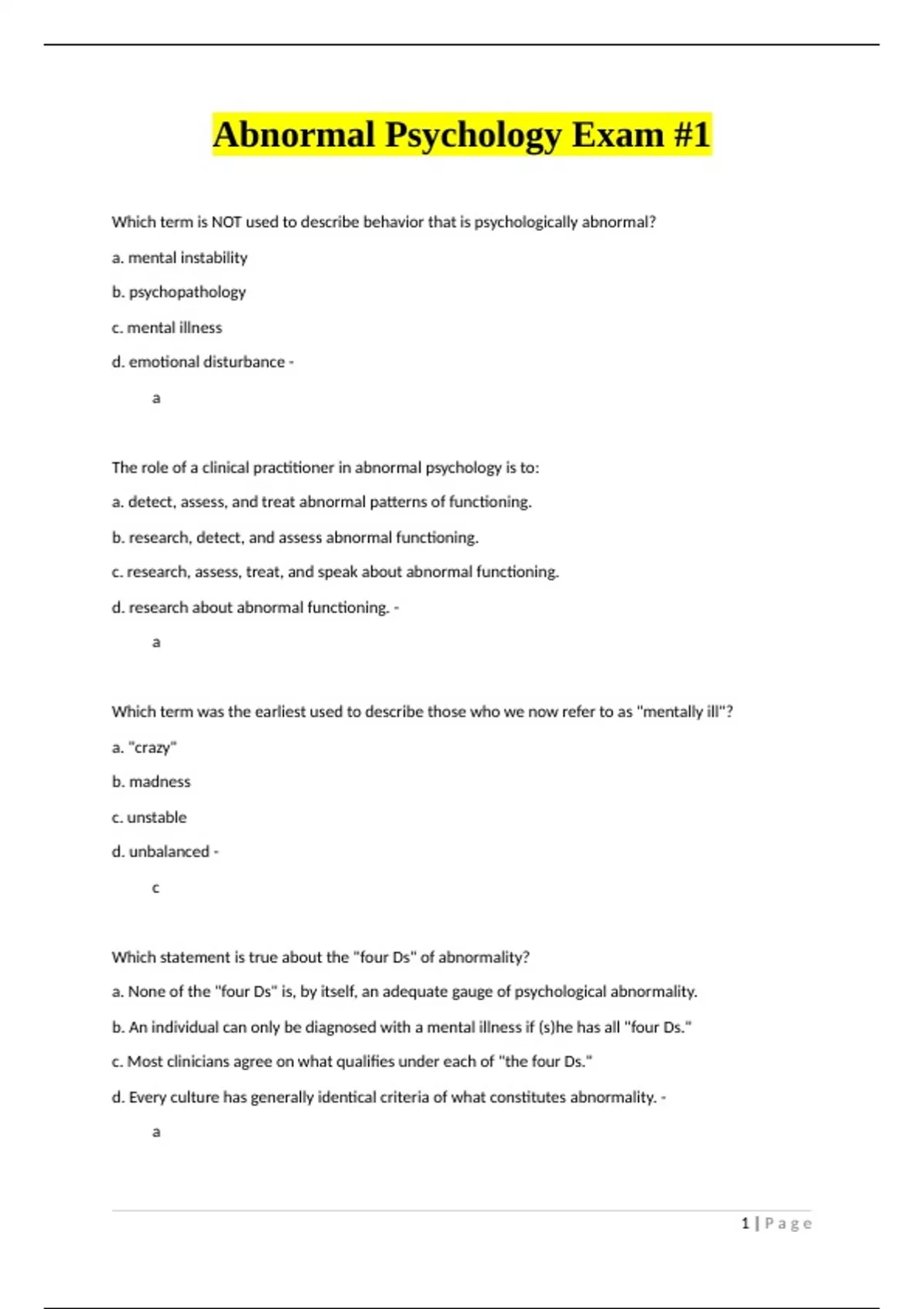 Abnormal Psychology Exam #1

Which term is NOT used to describe behavior that is psychologically abnormal?

a. mental instability

b. psychopathology

c. mental illness

d. emotional disturbance -

a

The role of a clinical practitioner in abnormal psychology is to:

a. detect, assess, and treat abnormal patterns of functioning.

b. research, detect, and assess abnormal functioning.

c. research, assess, treat, and speak about abnormal functioning.

d. research about abnormal functioning. -

a

Which term was the earliest used to describe those who we now refer to as "mentally ill"?

a. "crazy"

b. madness

c. unstable

d. unbalanced -

c

Which statement is true about the "four Ds" of abnormality?

a. None of the "four Ds" is, by itself, an adequate gauge of psychological abnormality.

b. An individual can only be diagnosed with a mental illness if (s)he has all "four Ds."

c. Most clinicians agree on what qualifies under each of "the four Ds."

d. Every culture has generally identical criteria of what constitutes abnormality. -

a

1 | Page